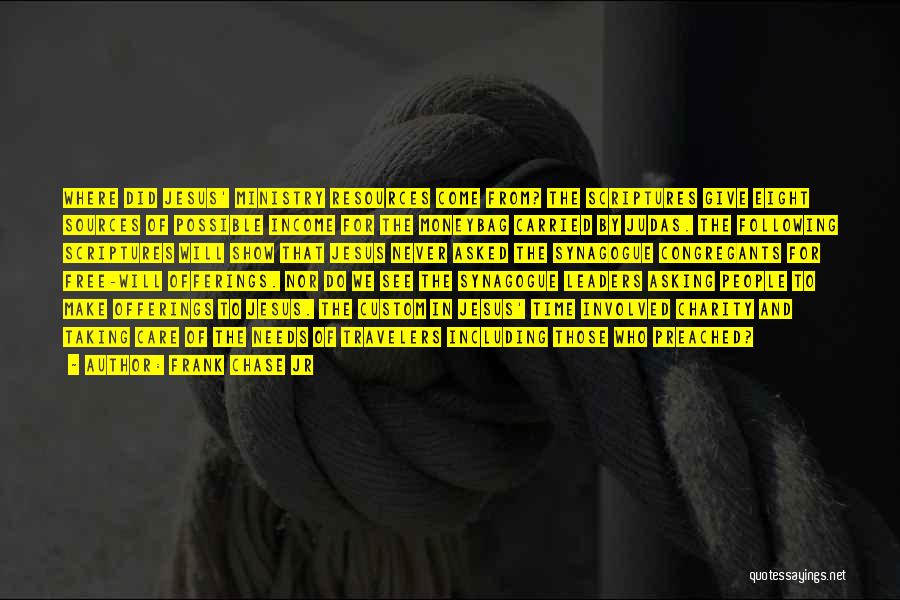 WHERE DID JESUS' MINISTRY RESOURCES COME FROM? THE SCRIPTURES GIVE EIGHT SOURCES OF POSSIBLE INCOME FOR THE MONEYBAG CARRIED BY JUDAS. THE FOLLOWING SCRIPTURES WILL SHOW THAT JESUS NEVER ASKED THE SYNAGOGUE CONGREGANTS FOR FREE-WILL OFFERINGS. NOR DO WE SEE THE SYNAGOGUE LEADERS ASKING PEOPLE TO MAKE OFFERINGS TO JESUS. THE CUSTOM IN JESUS' TIME INVOLVED CHARITY AND TAKING CARE OF THE NEEDS OF TRAVELERS INCLUDING THOSE WHO PREACHED?

- AUTHOR: FRANK CHASE JR

quotessayings.net